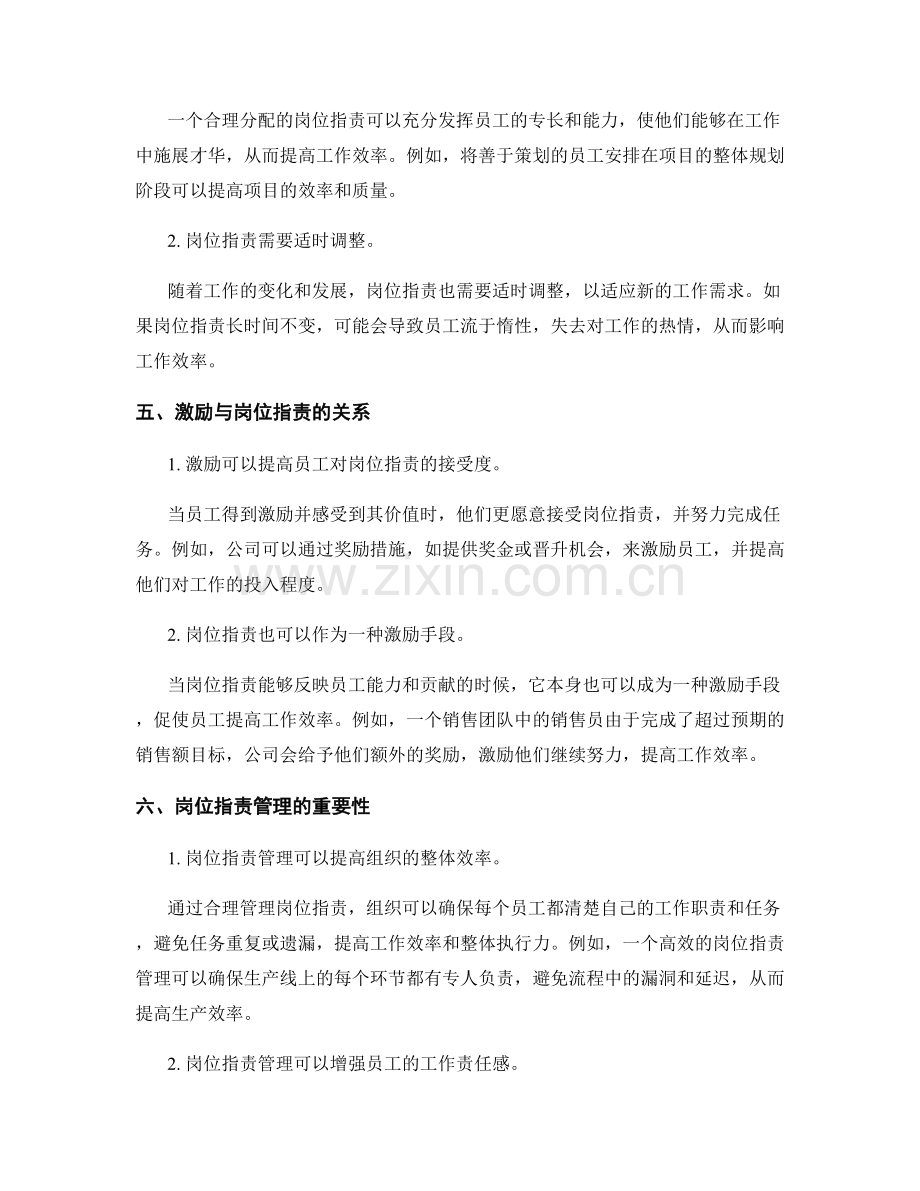 一个合理分配的岗位指责可以充分发挥员工的专长和能力，使他们能够在工作中施展才华，从而提高工作效率。例如，将善于策划的员工安排在项目的整体规划阶段可以提高项目的效率和质量。

2.岗位指责需要适时调整。

随着工作的变化和发展，岗位指责也需要适时调整，以适应新的工作需求。如果岗位指责长时间不变，可能会导致员工流于惰性，失去对工作的热情，从而影响工作效率。

五、激励与岗位指责的关系

1.激励可以提高员工对岗位指责的接受度。

当员工得到激励并感受到其价值时，他们更愿意接受岗位指责，并努力完成任务。例如，公司可以通过奖励措施，如提供奖金或晋升机会，来激励员工，并提高他们对工作的投入程度。

2.岗位指责也可以作为一种激励手段。

当岗位指责能够反映员工能力和贡献的时候，它本身也可以成为一种激励手段，促使员工提高工作效率。例如，一个销售团队中的销售员由于完成了超过预期的销售额目标，公司会给予他们额外的奖励，激励他们继续努力，提高工作效率。

六、岗位指责管理的重要性

1.岗位指责管理可以提高组织的整体效率。

通过合理管理岗位指责，组织可以确保每个员工都清楚自己的工作职责和任务，避免任务重复或遗漏，提高工作效率和整体执行力。例如，一个高效的岗位指责管理可以确保生产线上的每个环节都有专人负责，避免流程中的漏洞和延迟，从而提高生产效率。

2.岗位指责管理可以增强员工的工作责任感。

www.zixin.com.cn